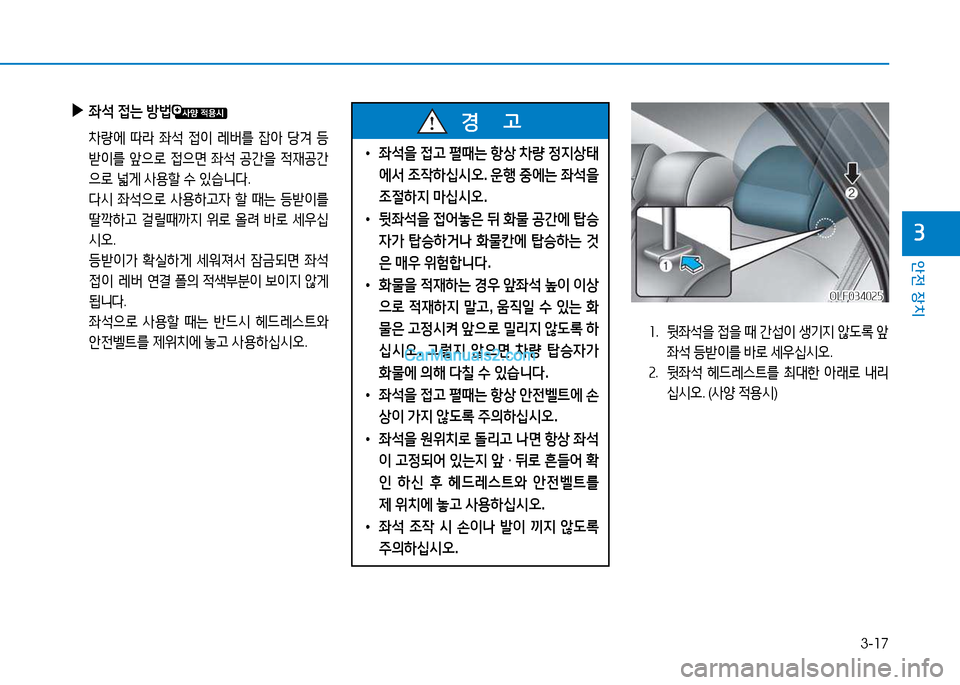 ▶ 좌석 접는 방법 사양 적용시

차량에 따라 좌석 접이 레버를 잡아 당겨 등받이를 앞으로 접으면 좌석 공간을 적재공간으로 넓게 사용할 수 있습니다.

다시 좌석으로 사용하고자 할 때는 등받이를 딸깍하고 걸릴때까지 위로 올려 바로 세우십시오.

등받이가 확실하게 세워져서 잠금되면 좌석 접이 레버 연결 폴의 적색부분이 보이지 않게 됩니다.

좌석으로 사용할 때는 반드시 헤드레스트와 안전벨트를 제위치에 놓고 사용하십시오.

경 고

• 좌석을 접고 펼때는 항상 차량 정지상태에서 조작하십시오. 운행 중에는 좌석을 조절하지 마십시오.

• 뒷좌석을 접어놓은 뒤 화물 공간에 탑승자가 탑승하거나 화물칸에 탑승하는 것은 매우 위험합니다.

• 화물을 적재하는 경우 앞좌석 높이 이상으로 적재하지 말고, 움직일 수 있는 화물은 고정시켜 앞으로 밀리지 않도록 하십시오. 그렇지 않으면 차량 탑승자가 화물에 의해 다칠 수 있습니다.

• 좌석을 접고 펼때는 항상 안전벨트에 손상이 가지 않도록 주의하십시오.

• 좌석을 원위치로 돌리고 나면 항상 좌석이 고정되어 있는지 앞 · 뒤로 흔들어 확인 하신 후 헤드레스트와 안전벨트를 제 위치에 놓고 사용하십시오.

• 좌석 조작 시 손이나 발이 끼지 않도록 주의하십시오.

CarManuals2.com

1
2
OLF034025

1. 뒷좌석을 접을 때 간섭이 생기지 않도록 앞좌석 등받이를 바로 세우십시오.
2. 뒷좌석 헤드레스트를 최대한 아래로 내리십시오. (사양 적용시)

3
안전 장치

3-17

carmanualsonline.info